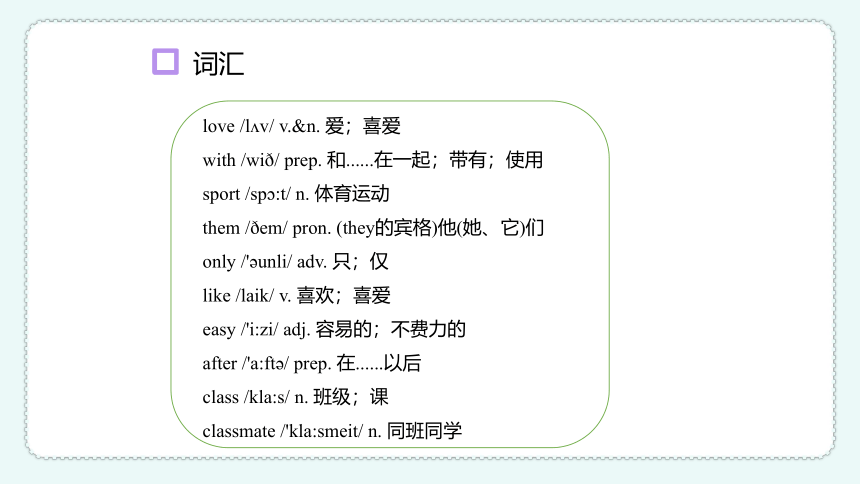 词汇

love /lʌv/ v.&n. 爱；喜爱

with /wið/ prep. 和......在一起；带有；使用

sport /spɔ:t/ n. 体育运动

them /ðem/ pron. (they的宾格)他(她、它)们

only /'əunli/ adv. 只；仅

like /laik/ v. 喜欢；喜爱

easy /'i:zi/ adj. 容易的；不费力的

after /'a:ftə/ prep. 在......以后

class /kla:s/ n. 班级；课

classmate /'kla:smeit/ n. 同班同学